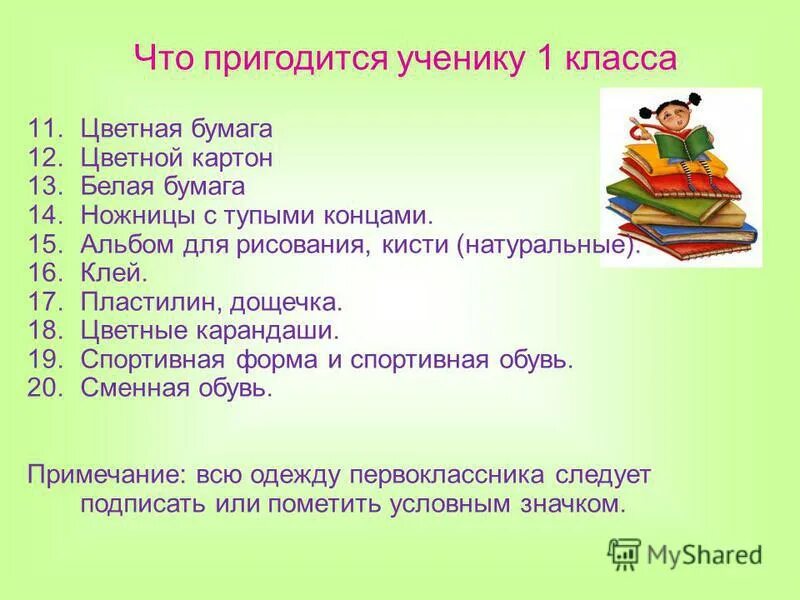 Что пригодится ученику 1 класса

11. Цветная бумага
12. Цветной картон
13. Белая бумага
14. Ножницы с тупыми концами.
15. Альбом для рисования, кисти (натуральные).
16. Клей.
17. Пластилин, дощечка.
18. Цветные карандаши.
19. Спортивная форма и спортивная обувь.
20. Сменная обувь.

Примечание: всю одежду первоклассника следует подписать или пометить условным значком.

MyShared